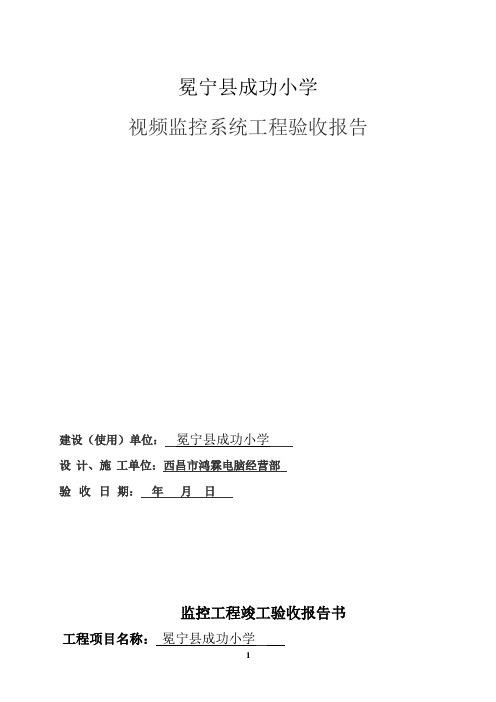 冕宁县成功小学

视频监控系统工程验收报告

建设（使用）单位： 冕宁县成功小学

设 计、施 工单位：西昌市鸿霖电脑经营部

验 收 日 期： 年 月 日

监控工程竣工验收报告书

工程项目名称： 冕宁县成功小学

1